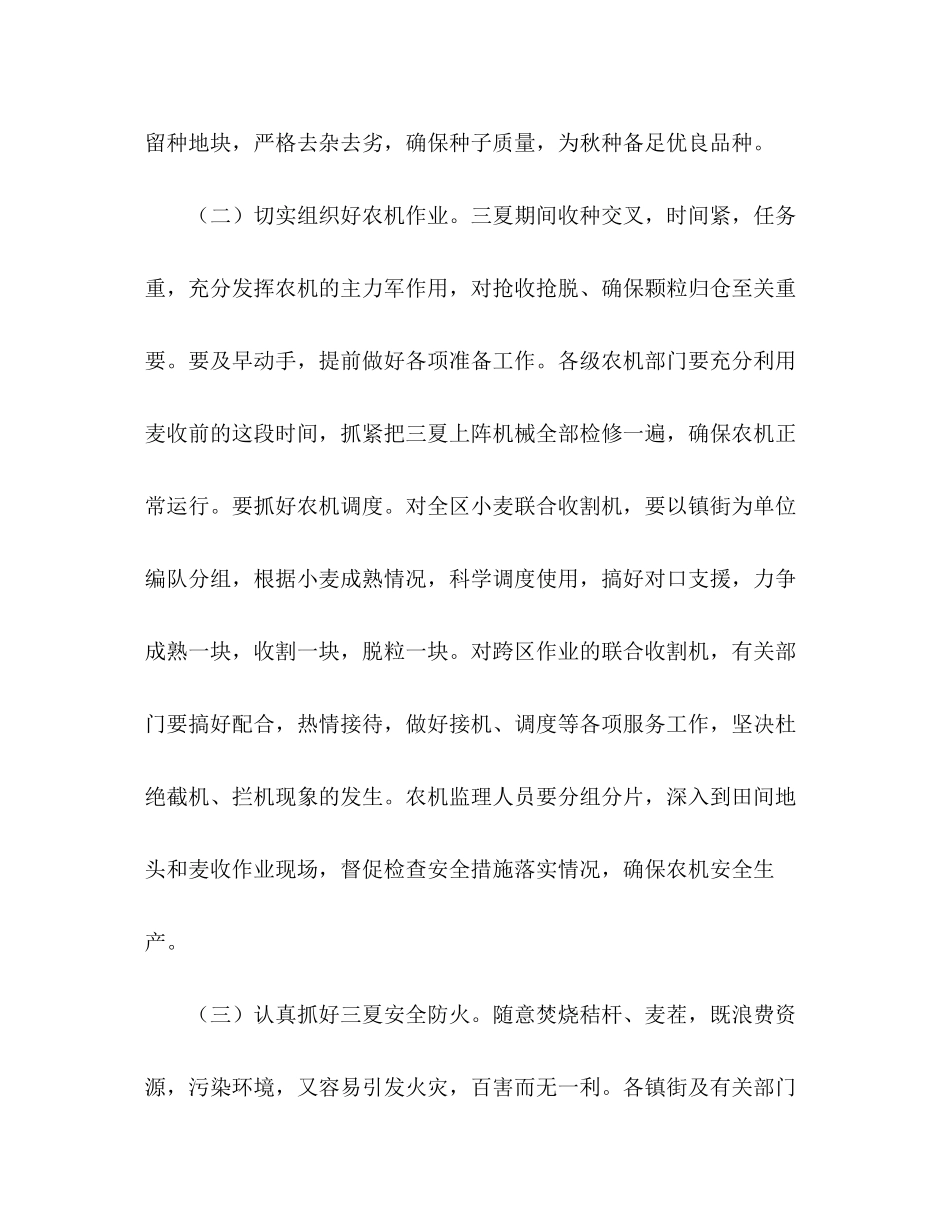 留种地块，严格去杂去劣，确保种子质量，为秋种备足优良品种。

（二）切实组织好农机作业。三夏期间收种交叉，时间紧，任务重，充分发挥农机的主力军作用，对抢收抢脱、确保颗粒归仓至关重要。要及早动手，提前做好各项准备工作。各级农机部门要充分利用麦收前的这段时间，抓紧把三夏上阵机械全部检修一遍，确保农机正常运行。要抓好农机调度。对全区小麦联合收割机，要以镇街为单位编队分组，根据小麦成熟情况，科学调度使用，搞好对口支援，力争成熟一块，收割一块，脱粒一块。对跨区作业的联合收割机，有关部门要搞好配合，热情接待，做好接机、调度等各项服务工作，坚决杜绝截机、拦机现象的发生。农机监理人员要分组分片，深入到田间地头和麦收作业现场，督促检查安全措施落实情况，确保农机安全生产。

（三）认真抓好三夏安全防火。随意焚烧秸杆、麦茬，既浪费资源，污染环境，又容易引发火灾，百害而无一利。各镇街及有关部门